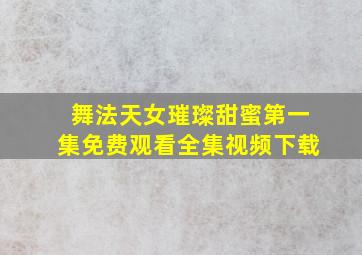 舞法天女璀璨甜蜜第一集免费观看全集视频下载